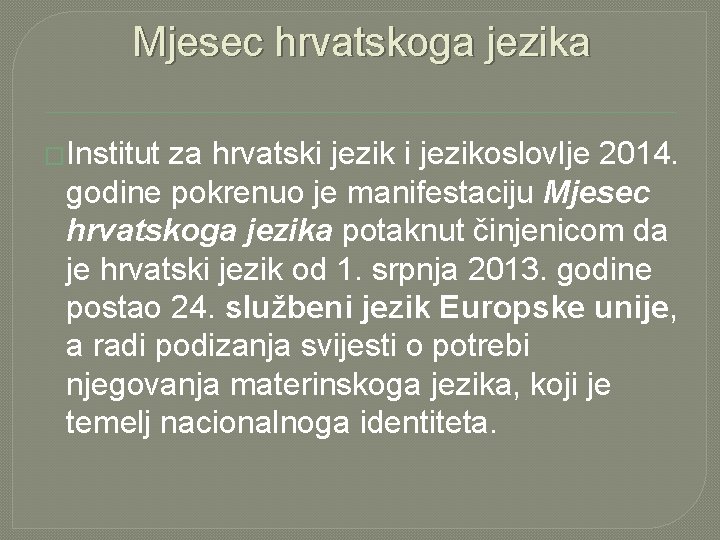 Mjesec hrvatskoga jezika

Institut za hrvatski jezik i jezikoslovlje 2014. godine pokrenuo je manifestaciju Mjesec hrvatskoga jezika potaknut činjenicom da je hrvatski jezik od 1. srpnja 2013. godine postao 24. službeni jezik Europske unije, a radi podizanja svijesti o potrebi njegovanja materinskoga jezika, koji je temelj nacionalnoga identiteta.